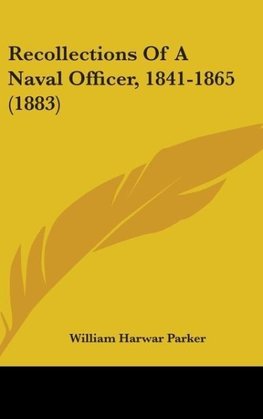 Recollections Of A Naval Officer, 1841-1865 (1883)

William Harwar Parker